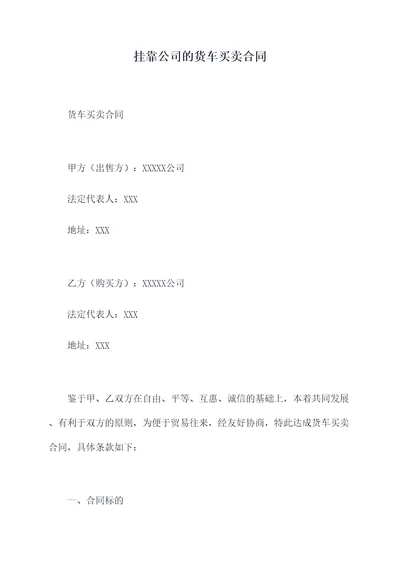 挂靠公司的货车买卖合同

货车买卖合同

甲方（出售方）：XXXXX公司

法定代表人：XXX

地址：XXX

乙方（购买方）：XXXXX公司

法定代表人：XXX

地址：XXX

鉴于甲、乙双方在自由、平等、互惠、诚信的基础上，本着共同发展、有利于双方的原则，为便于贸易往来，经友好协商，特此达成货车买卖合同，具体条款如下：

一、合同标的